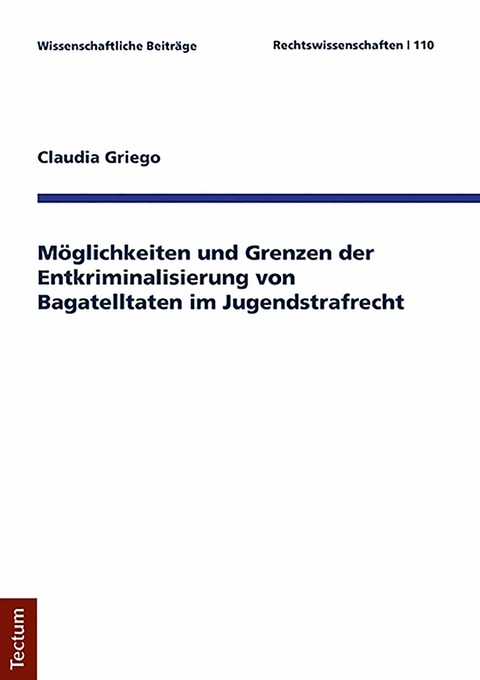 Wissenschaftliche Beiträge

Rechtswissenschaften | 110

Claudia Griego

Möglichkeiten und Grenzen der Entkriminalisierung von Bagatelltaten im Jugendstrafrecht

Tectum